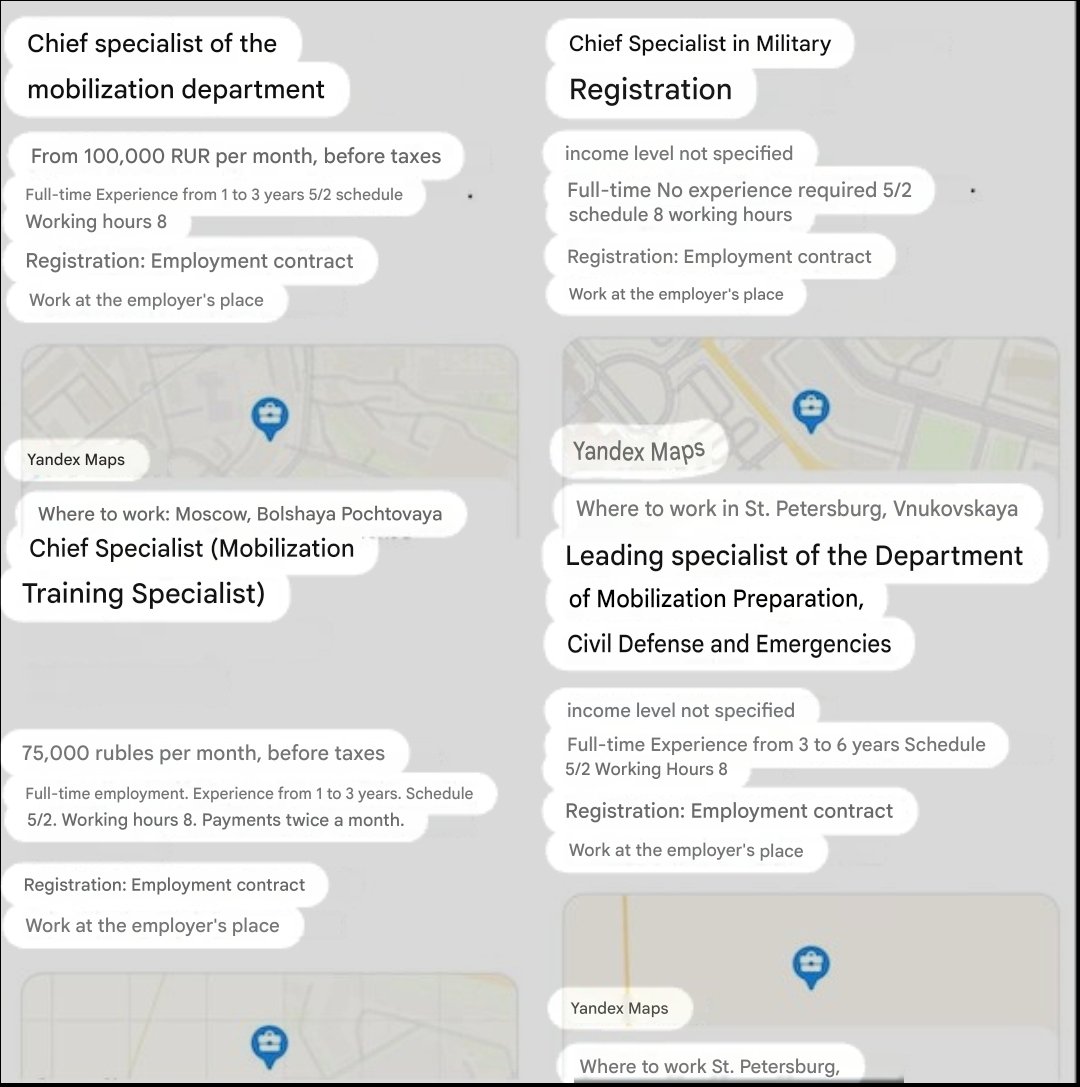 Chief specialist of the mobilization department

From 100,000 RUR per month, before taxes

Full-time Experience from 1 to 3 years 5/2 schedule Working hours 8

Registration: Employment contract

Work at the employer's place

Yandex Maps

Where to work: Moscow, Bolshaya Pochtovaya

Chief Specialist (Mobilization Training Specialist)

75,000 rubles per month, before taxes

Full-time employment. Experience from 1 to 3 years. Schedule 5/2. Working hours 8. Payments twice a month.

Registration: Employment contract

Work at the employer's place

Chief Specialist in Military Registration

income level not specified

Full-time No experience required 5/2 schedule 8 working hours

Registration: Employment contract

Work at the employer's place

Yandex Maps

Where to work in St. Petersburg, Vnukovskaya

Leading specialist of the Department of Mobilization Preparation, Civil Defense and Emergencies

income level not specified

Full-time Experience from 3 to 6 years Schedule 5/2 Working Hours 8

Registration: Employment contract

Work at the employer's place

Yandex Maps

Where to work St. Petersburg,